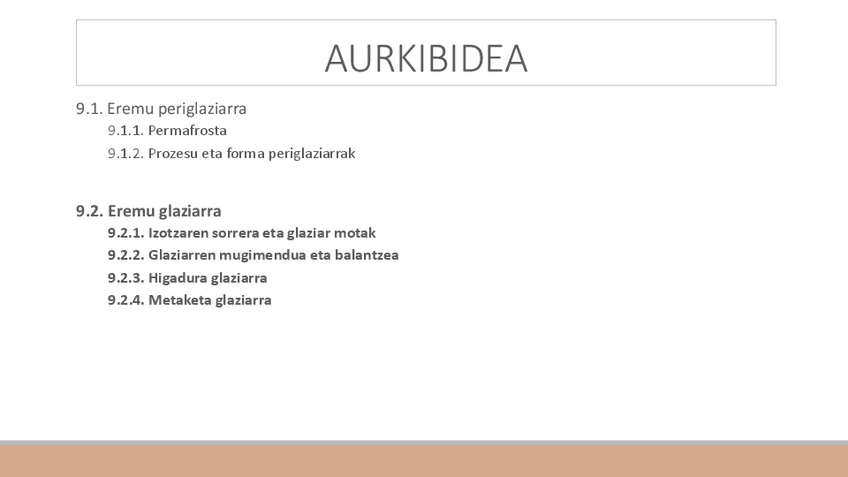 AURKIBIDEA

9.1. Eremu periglaziarra
9.1.1. Permafrosta
9.1.2. Prozesu eta forma periglaziarrak

9.2. Eremu glaziarra
9.2.1. Izotzaren sorrera eta glaziar motak
9.2.2. Glaziarren mugimendua eta balantzea
9.2.3. Higadura glaziarra
9.2.4. Metaketa glaziarra